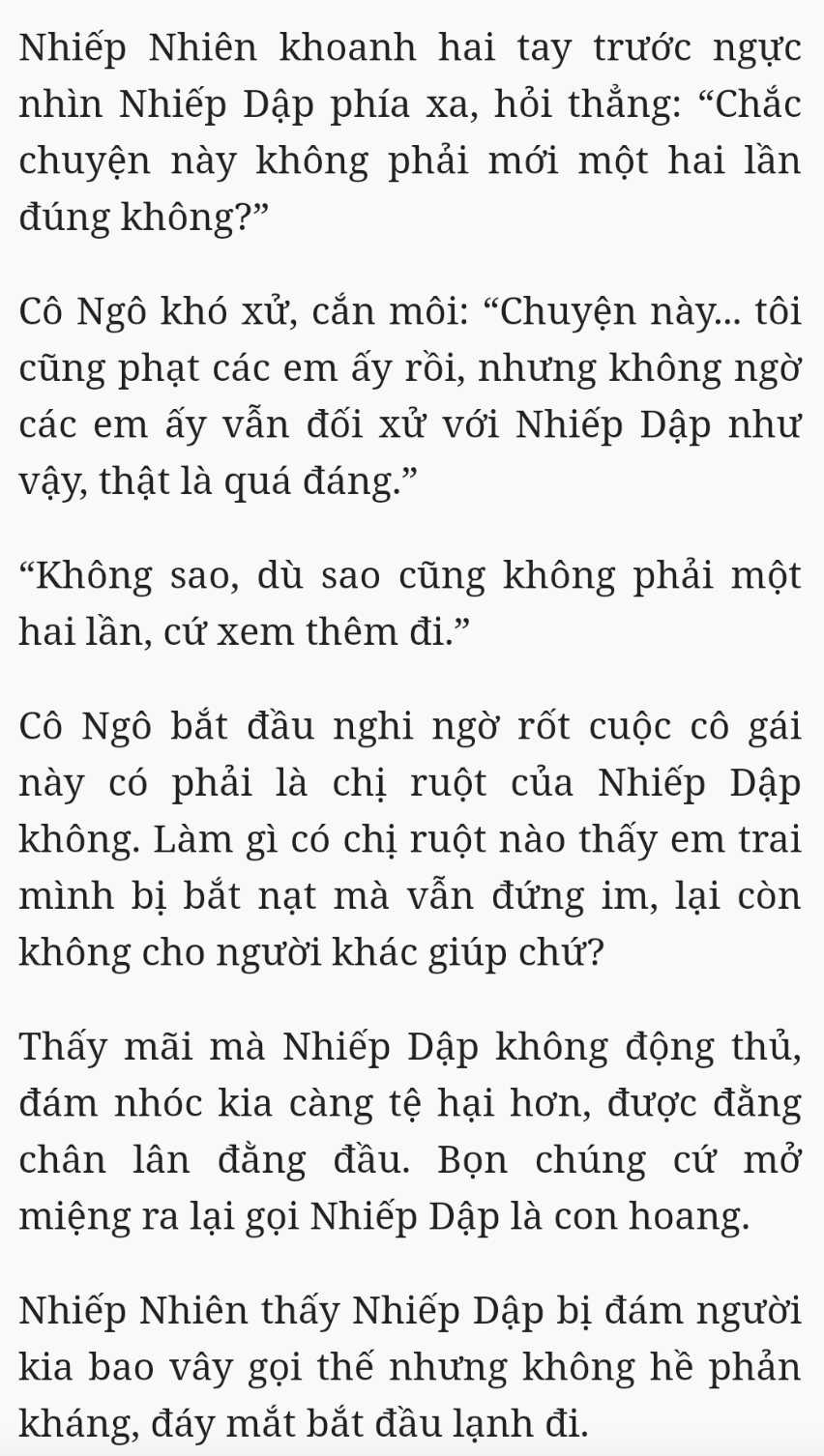 Nhiếp Nhiên khoanh hai tay trước ngực nhìn Nhiếp Dập phía xa, hỏi thẳng: “Chắc chuyện này không phải mới một hai lần đúng không?”

Cô Ngô khó xử, cắn môi: “Chuyện này... tôi cũng phạt các em ấy rồi, nhưng không ngờ các em ấy vẫn đối xử với Nhiếp Dập như vậy, thật là quá đáng.”

“Không sao, dù sao cũng không phải một hai lần, cứ xem thêm đi.”

Cô Ngô bắt đầu nghi ngờ rốt cuộc cô gái này có phải là chị ruột của Nhiếp Dập không. Làm gì có chị ruột nào thấy em trai mình bị bắt nạt mà vẫn đứng im, lại còn không cho người khác giúp chứ?

Thấy mãi mà Nhiếp Dập không động thủ, đám nhóc kia càng tệ hại hơn, được đằng chân lân đằng đầu. Bọn chúng cứ mở miệng ra lại gọi Nhiếp Dập là con hoang.

Nhiếp Nhiên thấy Nhiếp Dập bị đám người kia bao vây gọi thế nhưng không hề phản kháng, đáy mắt bắt đầu lạnh đi.